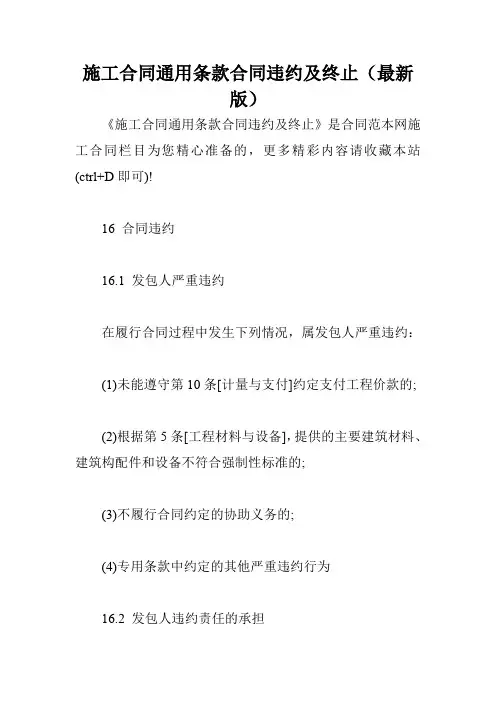 施工合同通用条款合同违约及终止（最新版）

《施工合同通用条款合同违约及终止》是合同范本网施工合同栏目为您精心准备的，更多精彩内容请收藏本站(ctrl+D 即可)!

16 合同违约

16.1 发包人严重违约

在履行合同过程中发生下列情况，属发包人严重违约：

(1)未能遵守第 10 条[计量与支付]约定支付工程价款的;

(2)根据第 5 条[工程材料与设备]，提供的主要建筑材料、建筑构配件和设备不符合强制性标准的;

(3)不履行合同约定的协助义务的;

(4)专用条款中约定的其他严重违约行为

16.2 发包人违约责任的承担